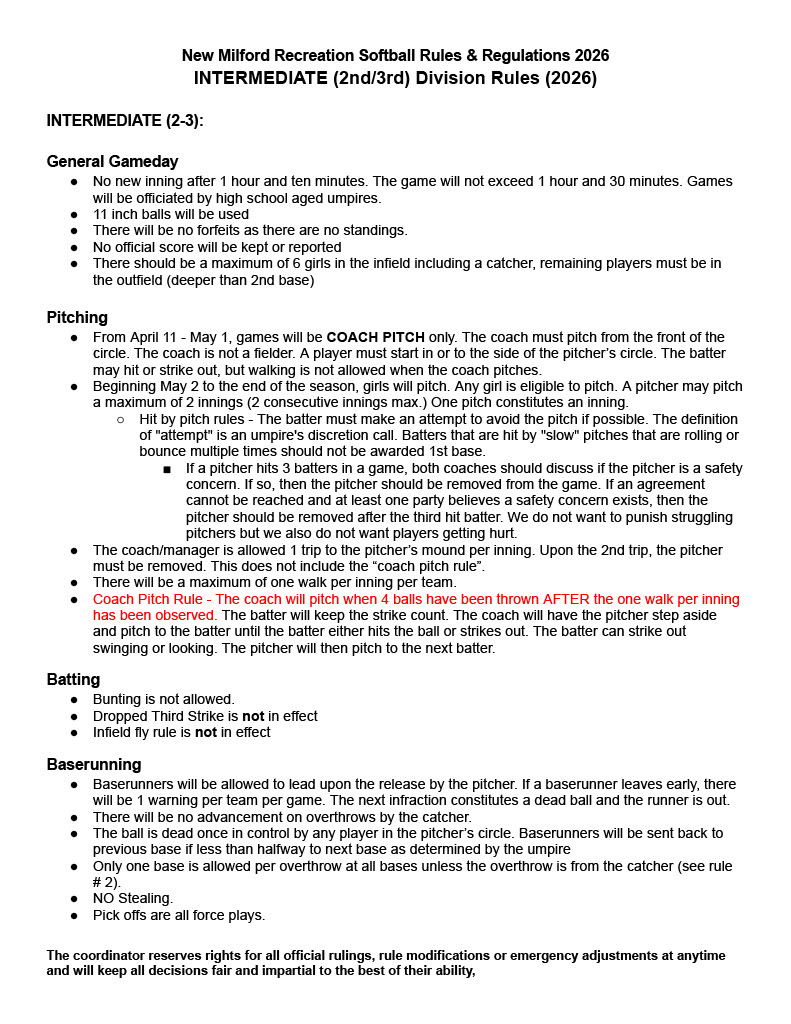 New Milford Recreation Softball Rules & Regulations 2026
INTERMEDIATE (2nd/3rd) Division Rules (2026)

INTERMEDIATE (2-3):

General Gameday
● No new inning after 1 hour and ten minutes. The game will not exceed 1 hour and 30 minutes. Games will be officiated by high school aged umpires.
● 11 inch balls will be used
● There will be no forfeits as there are no standings.
● No official score will be kept or reported
● There should be a maximum of 6 girls in the infield including a catcher, remaining players must be in the outfield (deeper than 2nd base)

Pitching
● From April 11 - May 1, games will be COACH PITCH only. The coach must pitch from the front of the circle. The coach is not a fielder. A player must start in or to the side of the pitcher's circle. The batter may hit or strike out, but walking is not allowed when the coach pitches.
● Beginning May 2 to the end of the season, girls will pitch. Any girl is eligible to pitch. A pitcher may pitch a maximum of 2 innings (2 consecutive innings max.) One pitch constitutes an inning.
○ Hit by pitch rules - The batter must make an attempt to avoid the pitch if possible. The definition of "attempt" is an umpire's discretion call. Batters that are hit by "slow" pitches that are rolling or bounce multiple times should not be awarded 1st base.
■ If a pitcher hits 3 batters in a game, both coaches should discuss if the pitcher is a safety concern. If so, then the pitcher should be removed from the game. If an agreement cannot be reached and at least one party believes a safety concern exists, then the pitcher should be removed after the third hit batter. We do not want to punish struggling pitchers but we also do not want players getting hurt.
● The coach/manager is allowed 1 trip to the pitcher's mound per inning. Upon the 2nd trip, the pitcher must be removed. This does not include the "coach pitch rule".
● There will be a maximum of one walk per inning per team.
● Coach Pitch Rule - The coach will pitch when 4 balls have been thrown AFTER the one walk per inning has been observed. The batter will keep the strike count. The coach will have the pitcher step aside and pitch to the batter until the batter either hits the ball or strikes out. The batter can strike out swinging or looking. The pitcher will then pitch to the next batter.

Batting
● Bunting is not allowed.
● Dropped Third Strike is not in effect
● Infield fly rule is not in effect

Baserunning
● Baserunners will be allowed to lead upon the release by the pitcher. If a baserunner leaves early, there will be 1 warning per team per game. The next infraction constitutes a dead ball and the runner is out.
● There will be no advancement on overthrows by the catcher.
● The ball is dead once in control by any player in the pitcher's circle. Baserunners will be sent back to previous base if less than halfway to next base as determined by the umpire
● Only one base is allowed per overthrow at all bases unless the overthrow is from the catcher (see rule # 2).
● NO Stealing.
● Pick offs are all force plays.

The coordinator reserves rights for all official rulings, rule modifications or emergency adjustments at anytime and will keep all decisions fair and impartial to the best of their ability,